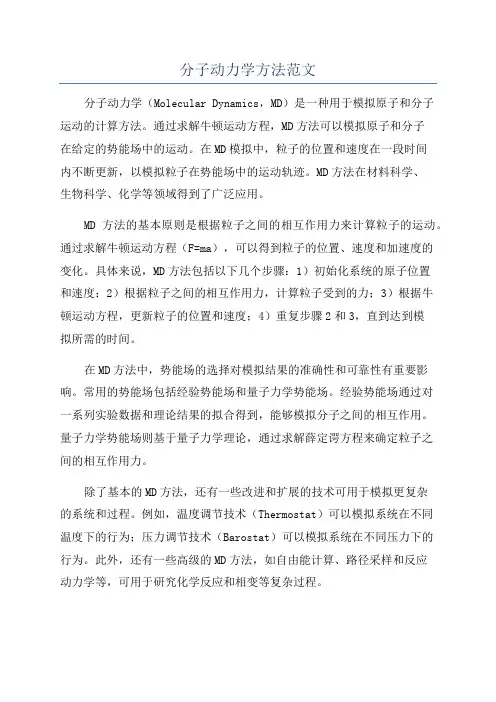 分子动力学方法范文

分子动力学（Molecular Dynamics，MD）是一种用于模拟原子和分子运动的计算方法。通过求解牛顿运动方程，MD方法可以模拟原子和分子在给定的势能场中的运动。在MD模拟中，粒子的位置和速度在一段时间内不断更新，以模拟粒子在势能场中的运动轨迹。MD方法在材料科学、生物科学、化学等领域得到了广泛应用。

MD 方法的基本原则是根据粒子之间的相互作用力来计算粒子的运动。通过求解牛顿运动方程（F=ma），可以得到粒子的位置、速度和加速度的变化。具体来说，MD方法包括以下几个步骤：1）初始化系统的原子位置和速度；2）根据粒子之间的相互作用力，计算粒子受到的力；3）根据牛顿运动方程，更新粒子的位置和速度；4）重复步骤2和3，直到达到模拟所需的时间。

在MD方法中，势能场的选择对模拟结果的准确性和可靠性有重要影响。常用的势能场包括经验势能场和量子力学势能场。经验势能场通过对一系列实验数据和理论结果的拟合得到，能够模拟分子之间的相互作用。量子力学势能场则基于量子力学理论，通过求解薛定谔方程来确定粒子之间的相互作用力。

除了基本的MD方法，还有一些改进和扩展的技术可用于模拟更复杂的系统和过程。例如，温度调节技术（Thermostat）可以模拟系统在不同温度下的行为；压力调节技术（Barostat）可以模拟系统在不同压力下的行为。此外，还有一些高级的MD方法，如自由能计算、路径采样和反应动力学等，可用于研究化学反应和相变等复杂过程。